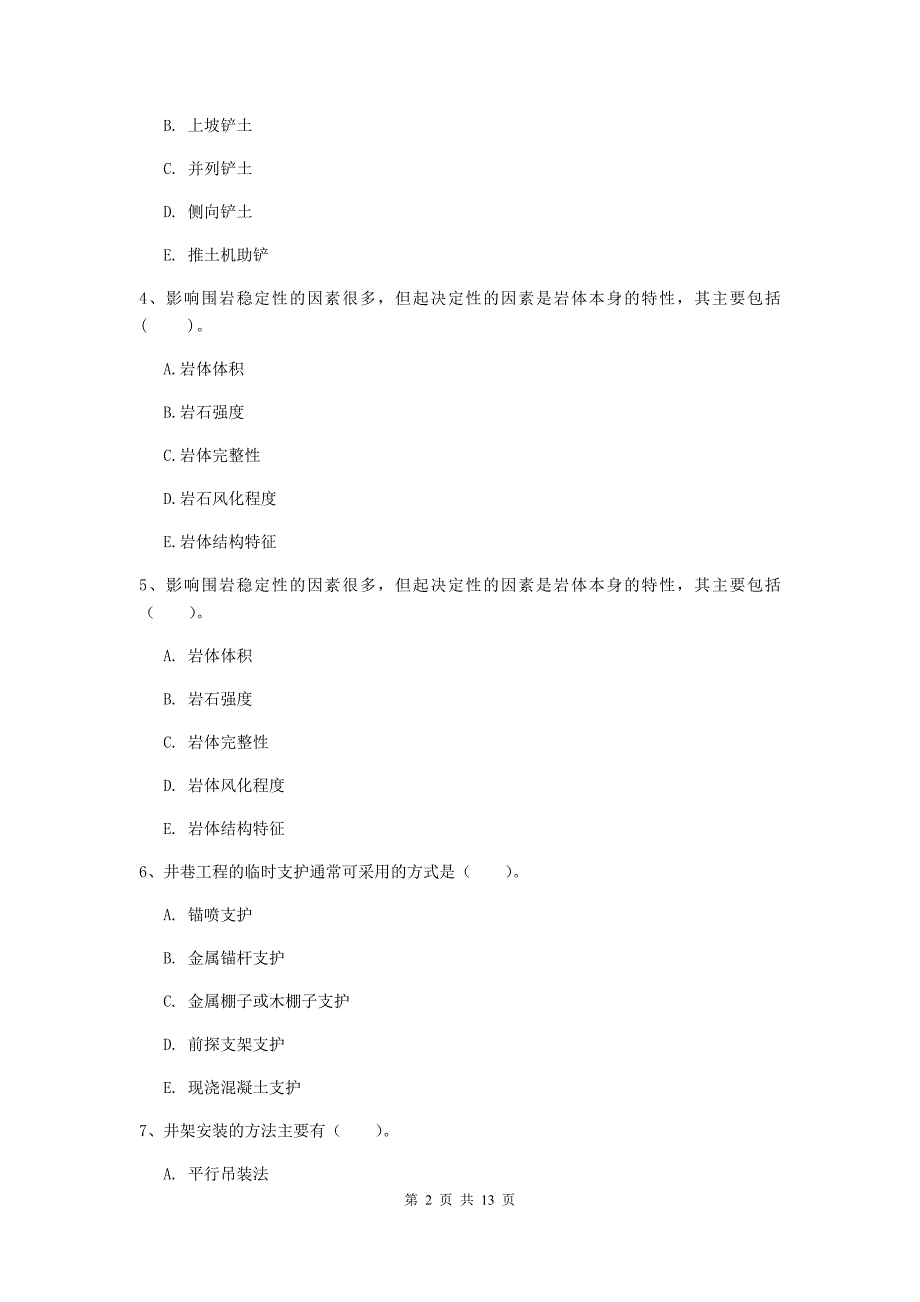 B. 上坡铲土

C. 并列铲土

D. 侧向铲土

E. 推土机助铲

4、影响围岩稳定性的因素很多，但起决定性的因素是岩体本身的特性，其主要包括（　　）。

A. 岩体体积

B. 岩石强度

C. 岩体完整性

D. 岩石风化程度

E. 岩体结构特征

5、影响围岩稳定性的因素很多，但起决定性的因素是岩体本身的特性，其主要包括（　　）。

A. 岩体体积

B. 岩石强度

C. 岩体完整性

D. 岩体风化程度

E. 岩体结构特征

6、井巷工程的临时支护通常可采用的方式是（　　）。

A. 锚喷支护

B. 金属锚杆支护

C. 金属棚子或木棚子支护

D. 前探支架支护

E. 现浇混凝土支护

7、井架安装的方法主要有（　　）。

A. 平行吊装法

第 2 页 共 13 页